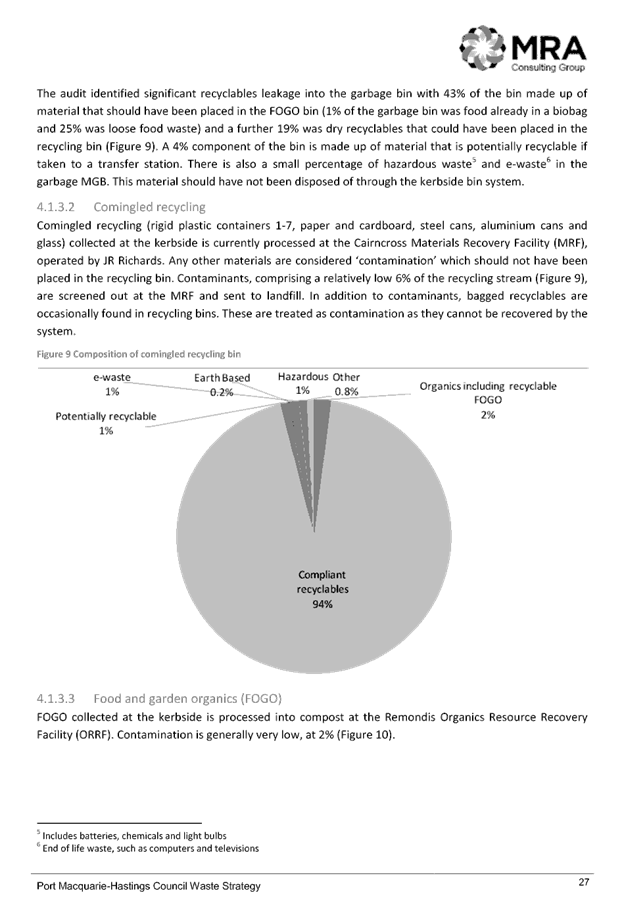 MRA
Consulting Group

The audit identified significant recyclables leakage into the garbage bin with 43% of the bin made up of material that should have been placed in the FOGO bin (1% of the garbage bin was food already in a biobag and 25% was loose food waste) and a further 19% was dry recyclables that could have been placed in the recycling bin (Figure 9). A 4% component of the bin is made up of material that is potentially recyclable if taken to a transfer station. There is also a small percentage of hazardous waste$^5$ and e-waste$^6$ in the garbage MGB. This material should have not been disposed of through the kerbside bin system.

4.1.3.2 Comingled recycling

Comingled recycling (rigid plastic containers 1-7, paper and cardboard, steel cans, aluminium cans and glass) collected at the kerbside is currently processed at the Cairncross Materials Recovery Facility (MRF), operated by JR Richards. Any other materials are considered 'contamination' which should not have been placed in the recycling bin. Contaminants, comprising a relatively low 6% of the recycling stream (Figure 9), are screened out at the MRF and sent to landfill. In addition to contaminants, bagged recyclables are occasionally found in recycling bins. These are treated as contamination as they cannot be recovered by the system.

Figure 9 Composition of comingled recycling bin

e-waste 1%
Earth Based 0.2%
Hazardous 1%
Other 0.8%
Organics including recyclable FOGO 2%
Potentially recyclable 1%
Compliant recyclables 94%

4.1.3.3 Food and garden organics (FOGO)

FOGO collected at the kerbside is processed into compost at the Remondis Organics Resource Recovery Facility (ORRF). Contamination is generally very low, at 2% (Figure 10).

$^5$ Includes batteries, chemicals and light bulbs
$^6$ End of life waste, such as computers and televisions

Port Macquarie-Hastings Council Waste Strategy
27